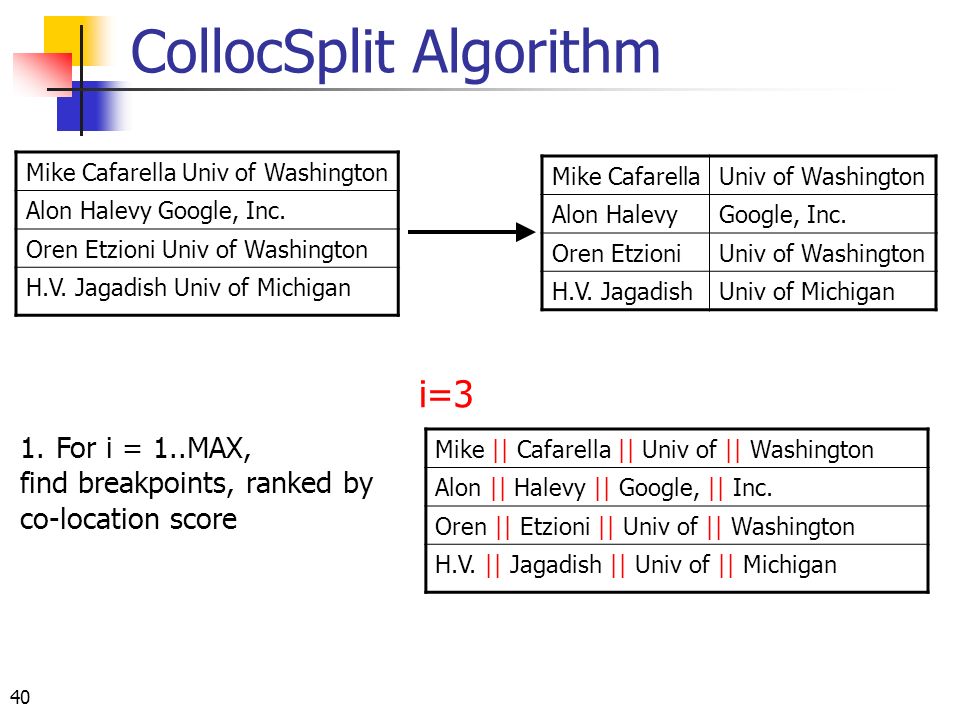 CollocSplit Algorithm

| Mike Cafarella Univ of Washington |
|---|
| Alon Halevy Google, Inc. |
| Oren Etzioni Univ of Washington |
| H.V. Jagadish Univ of Michigan |

| Mike Cafarella | Univ of Washington |
|---|---|
| Alon Halevy | Google, Inc. |
| Oren Etzioni | Univ of Washington |
| H.V. Jagadish | Univ of Michigan |

i=3

1. For i = 1..MAX, find breakpoints, ranked by co-location score

| Mike \|\| Cafarella \|\| Univ of \|\| Washington |
|---|
| Alon \|\| Halevy \|\| Google, \|\| Inc. |
| Oren \|\| Etzioni \|\| Univ of \|\| Washington |
| H.V. \|\| Jagadish \|\| Univ of \|\| Michigan |

40